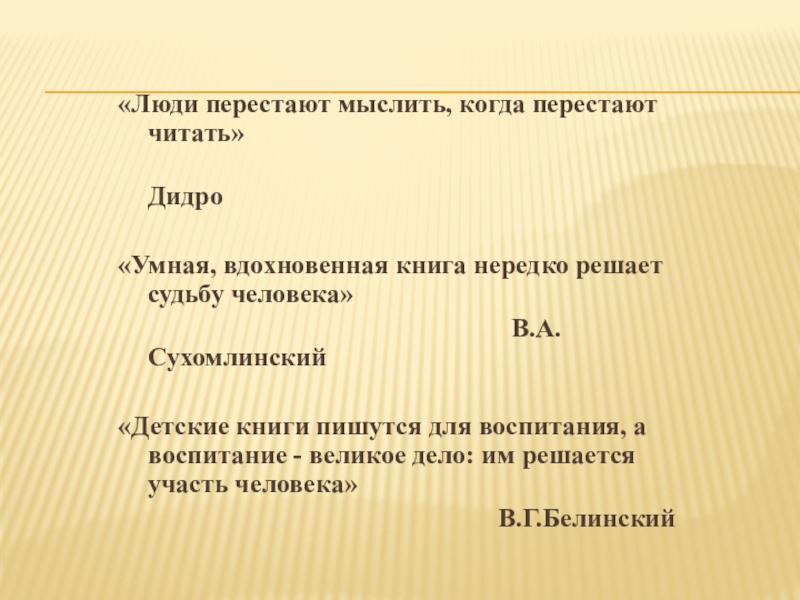 «Люди перестают мыслить, когда перестают читать»

Дидро

«Умная, вдохновенная книга нередко решает судьбу человека»

В.А. Сухомлинский

«Детские книги пишутся для воспитания, а воспитание - великое дело: им решается участь человека»

В.Г.Белинский